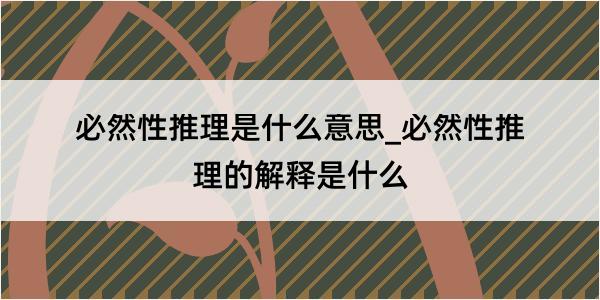 必然性推理是什么意思_必然性推理的解释是什么